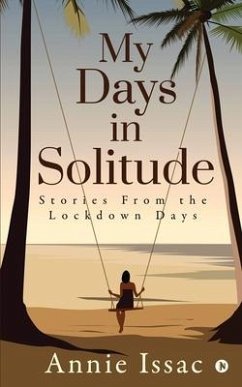 My Days in Solitude

Stories From the Lockdown Days

Annie Issac